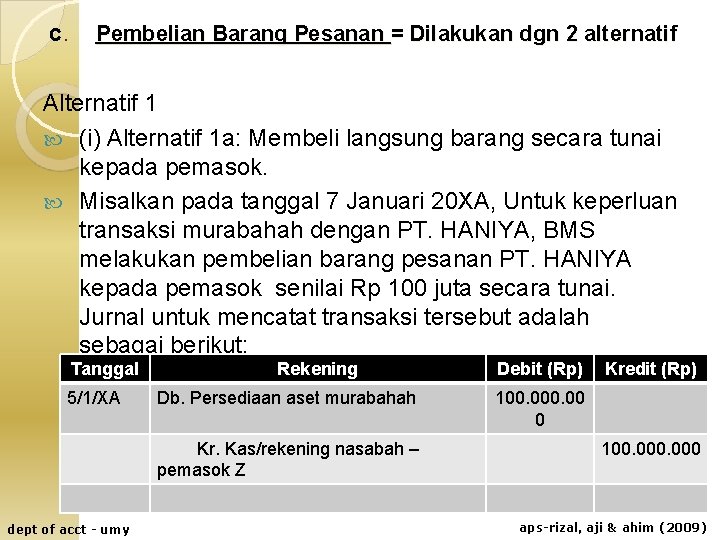 c. Pembelian Barang Pesanan = Dilakukan dgn 2 alternatif

Alternatif 1

(i) Alternatif 1a: Membeli langsung barang secara tunai kepada pemasok.

Misalkan pada tanggal 7 Januari 20XA, Untuk keperluan transaksi murabahah dengan PT. HANIYA, BMS melakukan pembelian barang pesanan PT. HANIYA kepada pemasok senilai Rp 100 juta secara tunai. Jurnal untuk mencatat transaksi tersebut adalah sebagai berikut:

| Tanggal | Rekening | Debit (Rp) | Kredit (Rp) |
|---|---|---|---|
| 5/1/XA | Db. Persediaan aset murabahah | 100.000.000 | |
| | Kr. Kas/rekening nasabah – pemasok Z | | 100.000.000 |
| | | | |

dept of acct - umy

aps-rizal, aji & ahim (2009)